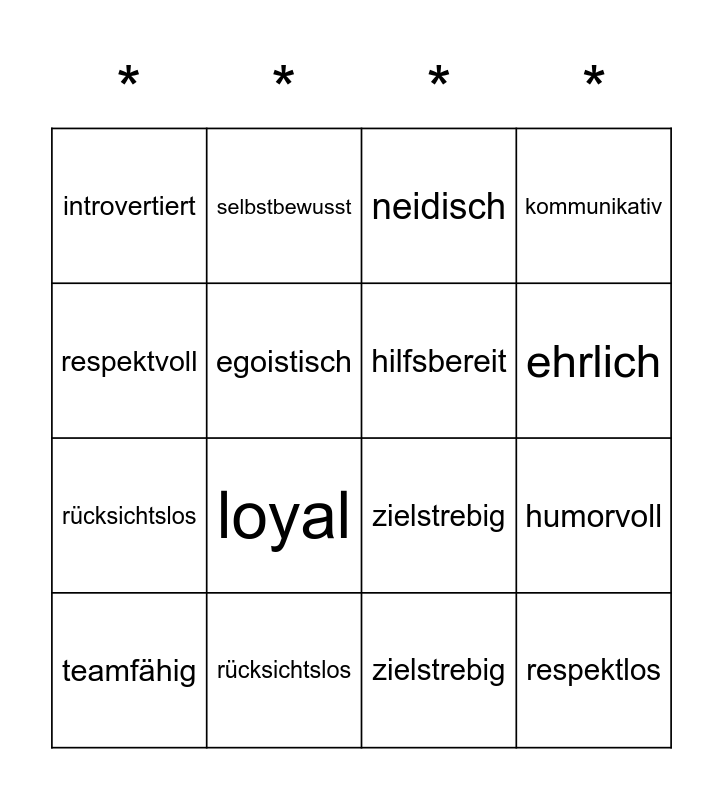 | * | * | * | * |
|---|---|---|---|
| introvertiert | selbstbewusst | neidisch | kommunikativ |
| respektvoll | egoistisch | hilfsbereit | ehrlich |
| rücksichtslos | loyal | zielstrebig | humorvoll |
| teamfähig | rücksichtslos | zielstrebig | respektlos |